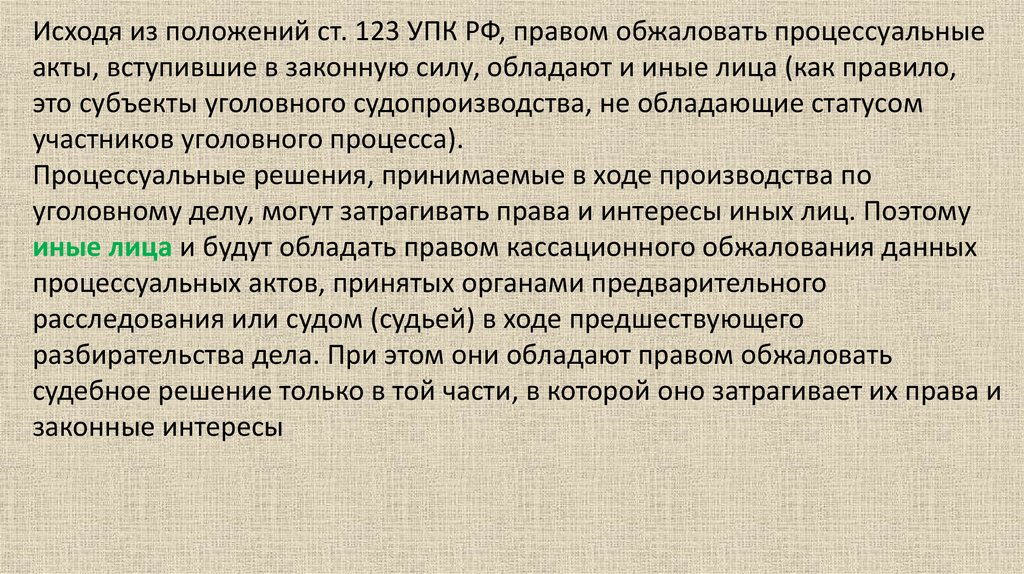 Исходя из положений ст. 123 УПК РФ, правом обжаловать процессуальные акты, вступившие в законную силу, обладают и иные лица (как правило, это субъекты уголовного судопроизводства, не обладающие статусом участников уголовного процесса).

Процессуальные решения, принимаемые в ходе производства по уголовному делу, могут затрагивать права и интересы иных лиц. Поэтому иные лица и будут обладать правом кассационного обжалования данных процессуальных актов, принятых органами предварительного расследования или судом (судьей) в ходе предшествующего разбирательства дела. При этом они обладают правом обжаловать судебное решение только в той части, в которой оно затрагивает их права и законные интересы